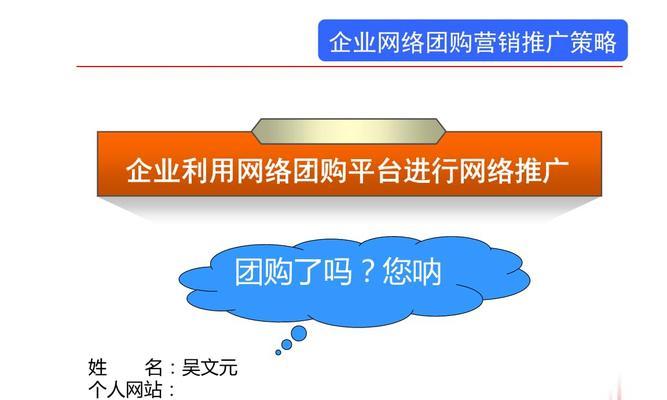 企业网络团购营销推广策略

企业利用网络团购平台进行网络推广

团购了吗？您呐

姓　　名：吴文元
个人网站：